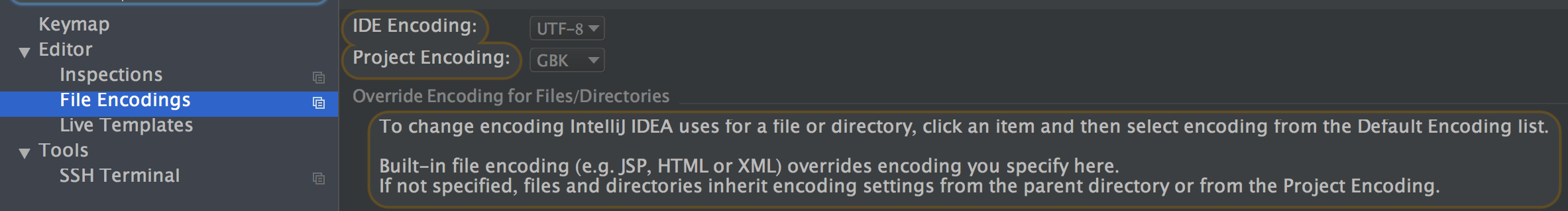 Keymap
Editor
Inspections
File Encodings
Live Templates
Tools
SSH Terminal

IDE Encoding: UTF-8
Project Encoding: GBK

Override Encoding for Files/Directories

To change encoding IntelliJ IDEA uses for a file or directory, click an item and then select encoding from the Default Encoding list.

Built-in file encoding (e.g. JSP, HTML or XML) overrides encoding you specify here.
If not specified, files and directories inherit encoding settings from the parent directory or from the Project Encoding.